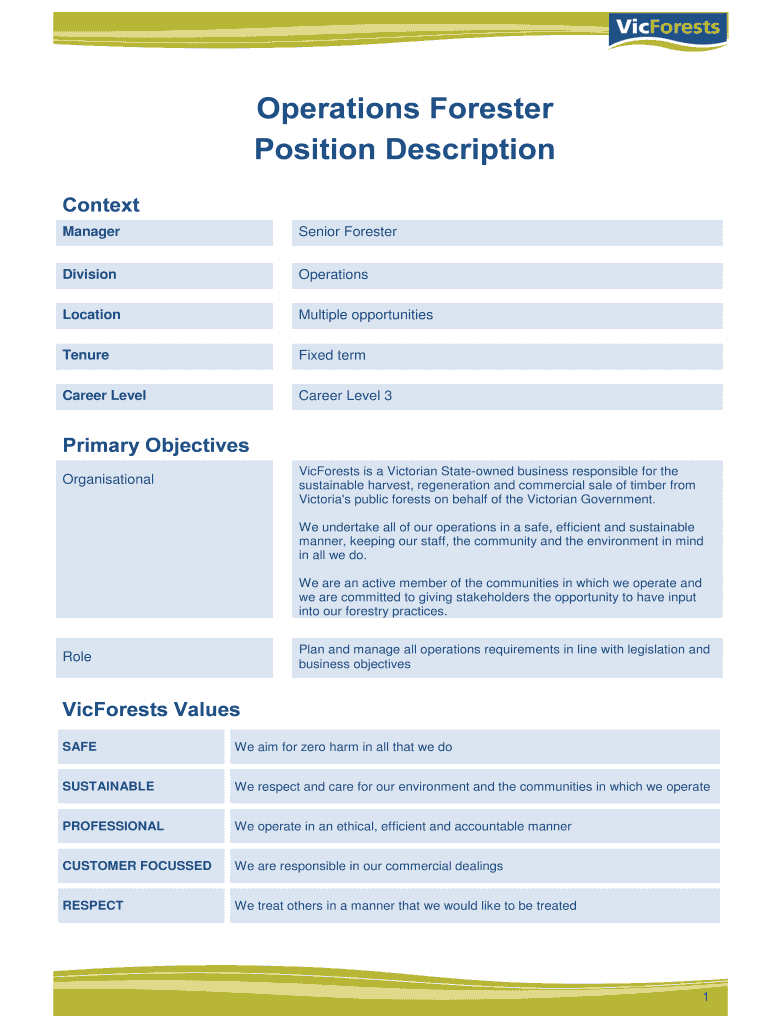 VicForests

Operations Forester
Position Description

Context

| Manager | Senior Forester |
|---|---|
| Division | Operations |
| Location | Multiple opportunities |
| Tenure | Fixed term |
| Career Level | Career Level 3 |

Primary Objectives

| Organisational | VicForests is a Victorian State-owned business responsible for the sustainable harvest, regeneration and commercial sale of timber from Victoria's public forests on behalf of the Victorian Government. We undertake all of our operations in a safe, efficient and sustainable manner, keeping our staff, the community and the environment in mind in all we do. We are an active member of the communities in which we operate and we are committed to giving stakeholders the opportunity to have input into our forestry practices. |
|---|---|
| Role | Plan and manage all operations requirements in line with legislation and business objectives |

VicForests Values

| SAFE | We aim for zero harm in all that we do |
|---|---|
| SUSTAINABLE | We respect and care for our environment and the communities in which we operate |
| PROFESSIONAL | We operate in an ethical, efficient and accountable manner |
| CUSTOMER FOCUSSED | We are responsible in our commercial dealings |
| RESPECT | We treat others in a manner that we would like to be treated |

1